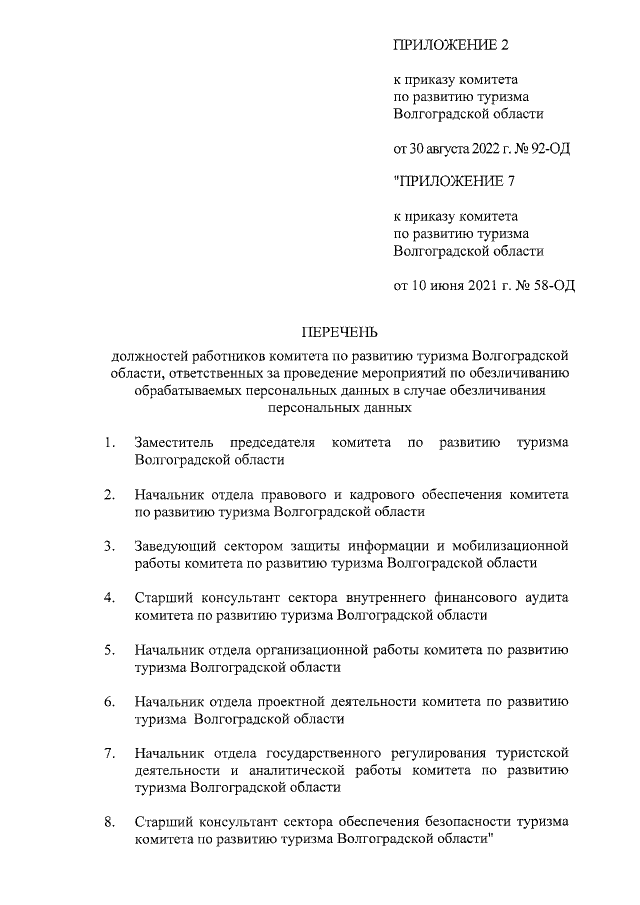 ПРИЛОЖЕНИЕ 2

к приказу комитета по развитию туризма Волгоградской области

от 30 августа 2022 г. № 92-ОД

"ПРИЛОЖЕНИЕ 7

к приказу комитета по развитию туризма Волгоградской области

от 10 июня 2021 г. № 58-ОД

ПЕРЕЧЕНЬ

должностей работников комитета по развитию туризма Волгоградской области, ответственных за проведение мероприятий по обезличиванию обрабатываемых персональных данных в случае обезличивания персональных данных

1. Заместитель председателя комитета по развитию туризма Волгоградской области

2. Начальник отдела правового и кадрового обеспечения комитета по развитию туризма Волгоградской области

3. Заведующий сектором защиты информации и мобилизационной работы комитета по развитию туризма Волгоградской области

4. Старший консультант сектора внутреннего финансового аудита комитета по развитию туризма Волгоградской области

5. Начальник отдела организационной работы комитета по развитию туризма Волгоградской области

6. Начальник отдела проектной деятельности комитета по развитию туризма Волгоградской области

7. Начальник отдела государственного регулирования туристской деятельности и аналитической работы комитета по развитию туризма Волгоградской области

8. Старший консультант сектора обеспечения безопасности туризма комитета по развитию туризма Волгоградской области"